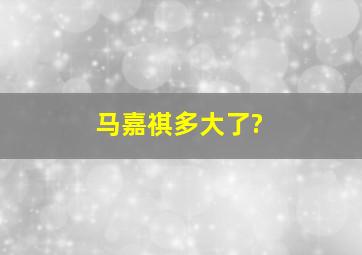 马嘉祺多大了?